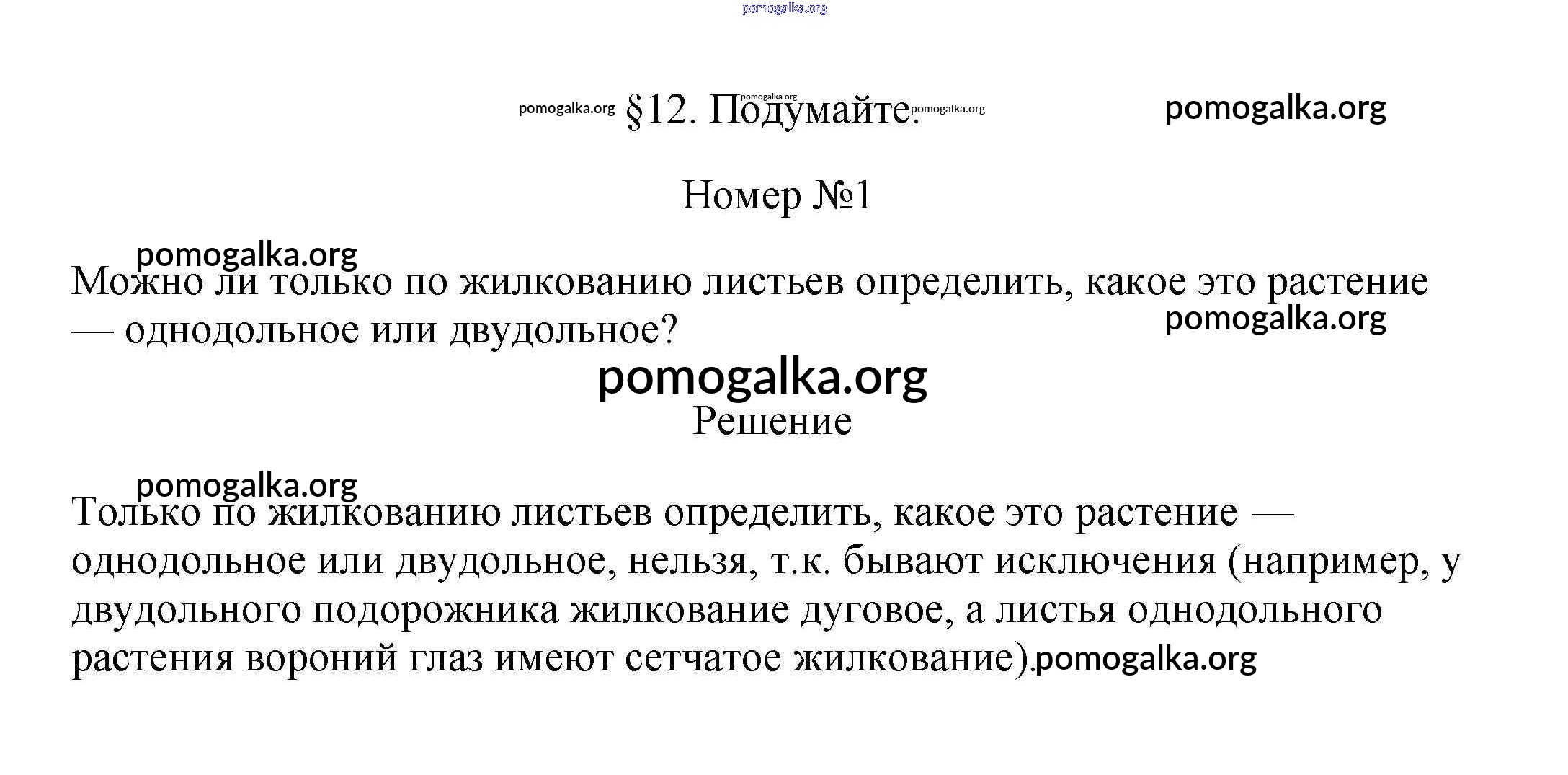 pomogalka.org

pomogalka.org §12. Подумайте. pomogalka.org pomogalka.org pomogalka.org

Номер №1

pomogalka.org

Можно ли только по жилкованию листьев определить, какое это растение — однодольное или двудольное?

pomogalka.org

pomogalka.org

Решение

pomogalka.org

Только по жилкованию листьев определить, какое это растение — однодольное или двудольное, нельзя, т.к. бывают исключения (например, у двудольного подорожника жилкование дуговое, а листья однодольного растения вороний глаз имеют сетчатое жилкование).pomogalka.org